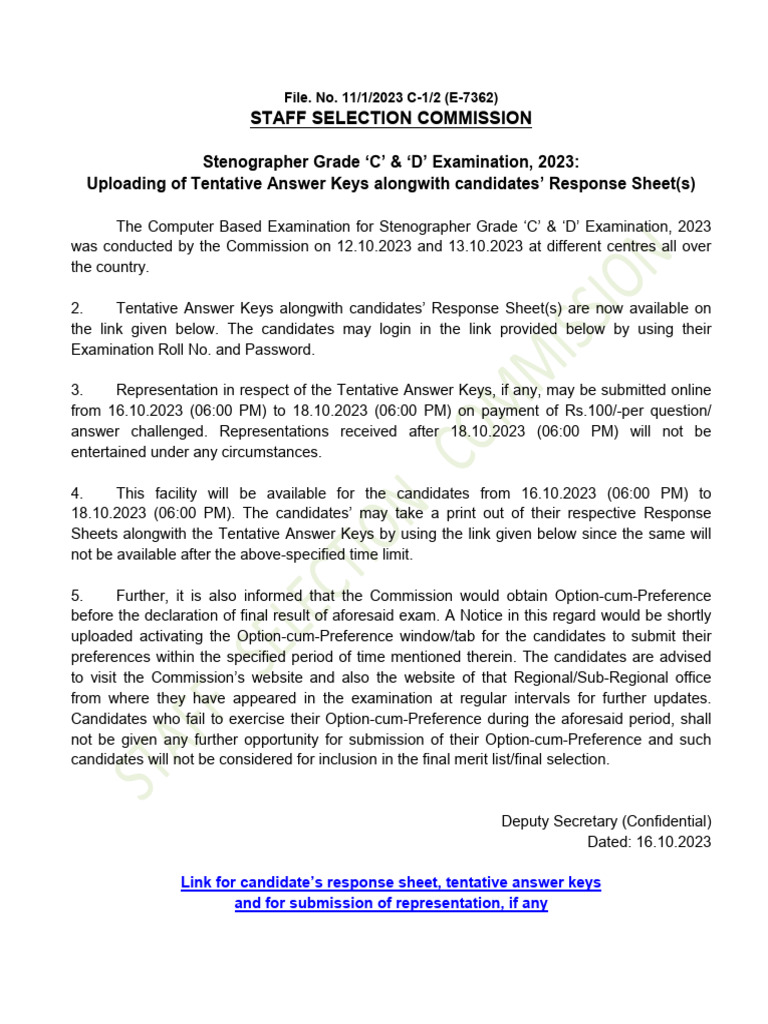 File. No. 11/1/2023 C-1/2 (E-7362)
STAFF SELECTION COMMISSION

Stenographer Grade ‘C’ & ‘D’ Examination, 2023:
Uploading of Tentative Answer Keys alongwith candidates’ Response Sheet(s)

The Computer Based Examination for Stenographer Grade ‘C’ & ‘D’ Examination, 2023 was conducted by the Commission on 12.10.2023 and 13.10.2023 at different centres all over the country.

2. Tentative Answer Keys alongwith candidates’ Response Sheet(s) are now available on the link given below. The candidates may login in the link provided below by using their Examination Roll No. and Password.

3. Representation in respect of the Tentative Answer Keys, if any, may be submitted online from 16.10.2023 (06:00 PM) to 18.10.2023 (06:00 PM) on payment of Rs.100/-per question/ answer challenged. Representations received after 18.10.2023 (06:00 PM) will not be entertained under any circumstances.

4. This facility will be available for the candidates from 16.10.2023 (06:00 PM) to 18.10.2023 (06:00 PM). The candidates’ may take a print out of their respective Response Sheets alongwith the Tentative Answer Keys by using the link given below since the same will not be available after the above-specified time limit.

5. Further, it is also informed that the Commission would obtain Option-cum-Preference before the declaration of final result of aforesaid exam. A Notice in this regard would be shortly uploaded activating the Option-cum-Preference window/tab for the candidates to submit their preferences within the specified period of time mentioned therein. The candidates are advised to visit the Commission’s website and also the website of that Regional/Sub-Regional office from where they have appeared in the examination at regular intervals for further updates. Candidates who fail to exercise their Option-cum-Preference during the aforesaid period, shall not be given any further opportunity for submission of their Option-cum-Preference and such candidates will not be considered for inclusion in the final merit list/final selection.

Deputy Secretary (Confidential)
Dated: 16.10.2023

Link for candidate’s response sheet, tentative answer keys and for submission of representation, if any

STAFF SELECTION COMMISSION